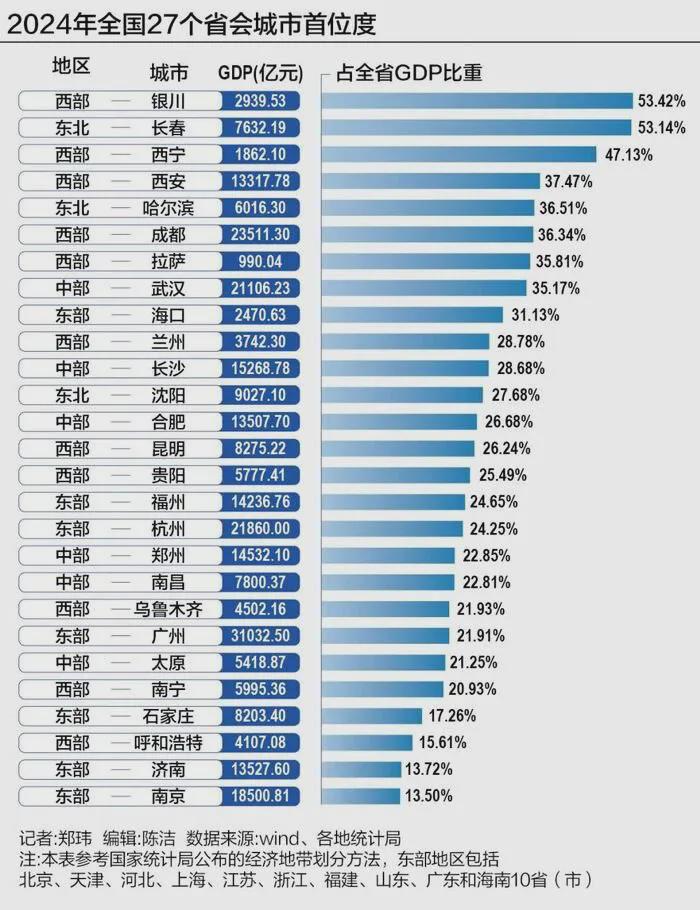 2024年全国27个省会城市首位度

| 地区 | 城市 | GDP(亿元) | 占全省GDP比重 |
|---|---|---|---|
| 西部 | 银川 | 2939.53 | 53.42% |
| 东北 | 长春 | 7632.19 | 53.14% |
| 西部 | 西宁 | 1862.10 | 47.13% |
| 西部 | 西安 | 13317.78 | 37.47% |
| 东北 | 哈尔滨 | 6016.30 | 36.51% |
| 西部 | 成都 | 23511.30 | 36.34% |
| 西部 | 拉萨 | 990.04 | 35.81% |
| 中部 | 武汉 | 21106.23 | 35.17% |
| 东部 | 海口 | 2470.63 | 31.13% |
| 西部 | 兰州 | 3742.30 | 28.78% |
| 中部 | 长沙 | 15268.78 | 28.68% |
| 东北 | 沈阳 | 9027.10 | 27.68% |
| 中部 | 合肥 | 13507.70 | 26.68% |
| 西部 | 昆明 | 8275.22 | 26.24% |
| 西部 | 贵阳 | 5777.41 | 25.49% |
| 东部 | 福州 | 14236.76 | 24.65% |
| 东部 | 杭州 | 21860.00 | 24.25% |
| 中部 | 郑州 | 14532.10 | 22.85% |
| 中部 | 南昌 | 7800.37 | 22.81% |
| 西部 | 乌鲁木齐 | 4502.16 | 21.93% |
| 东部 | 广州 | 31032.50 | 21.91% |
| 中部 | 太原 | 5418.87 | 21.25% |
| 西部 | 南宁 | 5995.36 | 20.93% |
| 东部 | 石家庄 | 8203.40 | 17.26% |
| 西部 | 呼和浩特 | 4107.08 | 15.61% |
| 东部 | 济南 | 13527.60 | 13.72% |
| 东部 | 南京 | 18500.81 | 13.50% |

记者:郑玮 编辑:陈洁 数据来源:wind、各地统计局
注:本表参考国家统计局公布的经济地带划分方法，东部地区包括北京、天津、河北、上海、江苏、浙江、福建、山东、广东和海南10省(市)